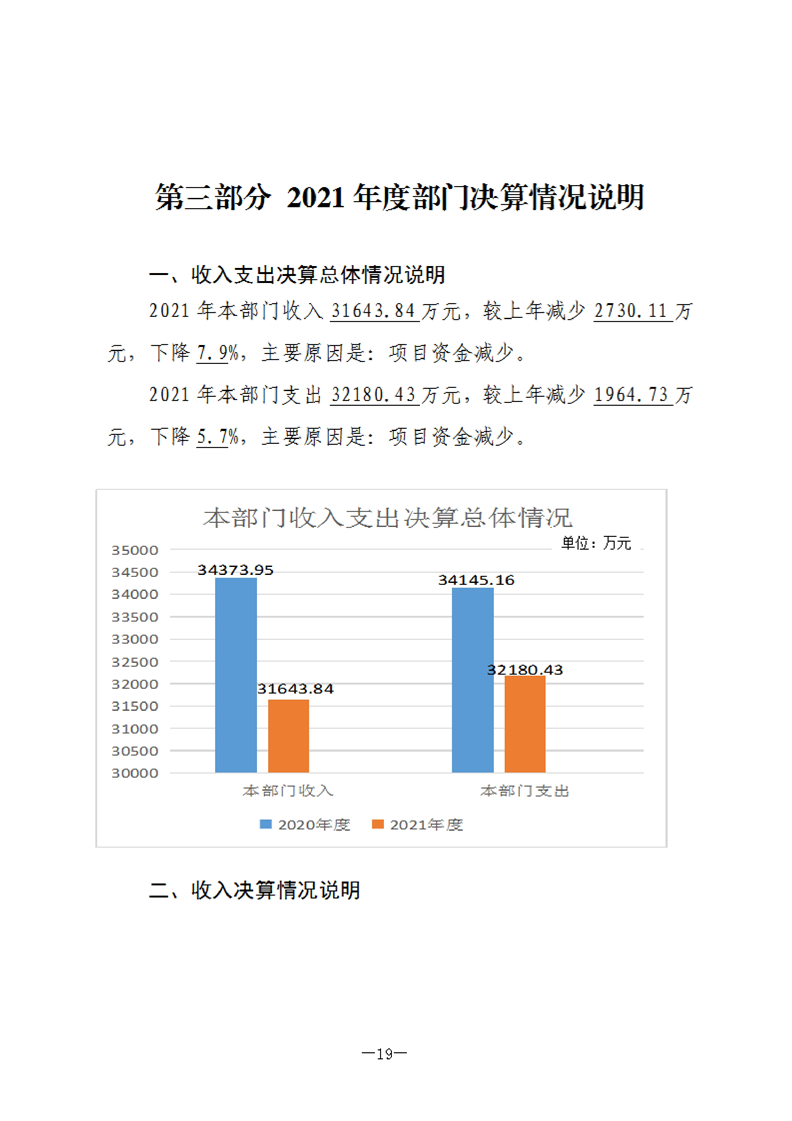 第三部分 2021年度部门决算情况说明

一、收入支出决算总体情况说明

2021年本部门收入31643.84万元，较上年减少2730.11万元，下降7.9%，主要原因是：项目资金减少。

2021年本部门支出32180.43万元，较上年减少1964.73万元，下降5.7%，主要原因是：项目资金减少。

本部门收入支出决算总体情况

单位：万元

35000
34500
34000
33500
33000
32500
32000
31500
31000
30500
30000

34373.95
31643.84
34145.16
32180.43

本部门收入
本部门支出

2020年度
2021年度

二、收入决算情况说明

—19—